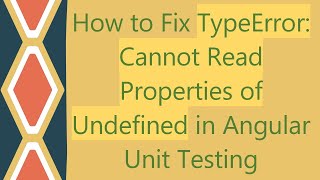 How to Fix TypeError: Cannot Read Properties of Undefined in Angular Unit Testing